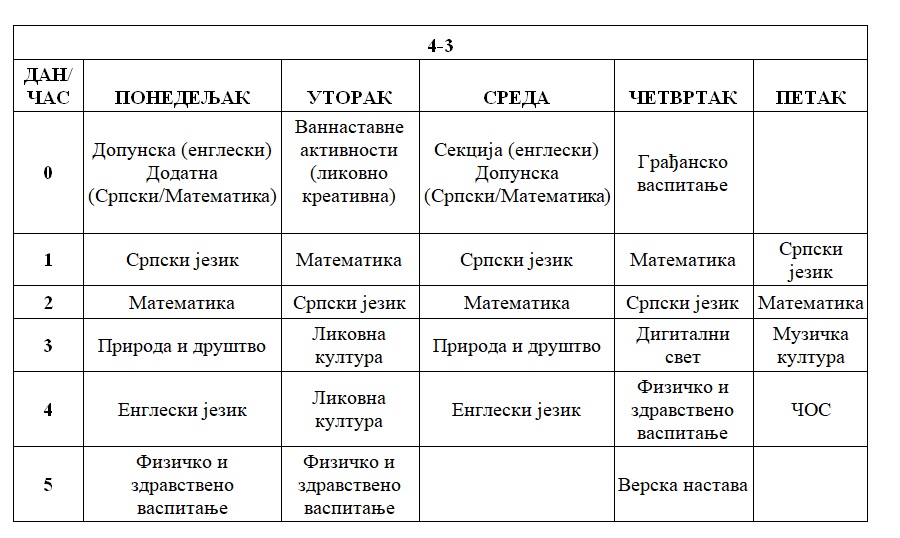 | 4-3 | | | | | |
|---|---|---|---|---|---|
| ДАН/ ЧАС | ПОНЕДЕЉАК | УТОРАК | СРЕДА | ЧЕТВРТАК | ПЕТАК |
| 0 | Допунска (енглески) Додатна (Српски/Математика) | Ваннаставне активности (ликовно креативна) | Секција (енглески) Допунска (Српски/Математика) | Грађанско васпитање | |
| 1 | Српски језик | Математика | Српски језик | Математика | Српски језик |
| 2 | Математика | Српски језик | Математика | Српски језик | Математика |
| 3 | Природа и друштво | Ликовна култура | Природа и друштво | Дигитални свет | Музичка култура |
| 4 | Енглески језик | Ликовна култура | Енглески језик | Физичко и здравствено васпитање | ЧОС |
| 5 | Физичко и здравствено васпитање | Физичко и здравствено васпитање | | Верска настава | |